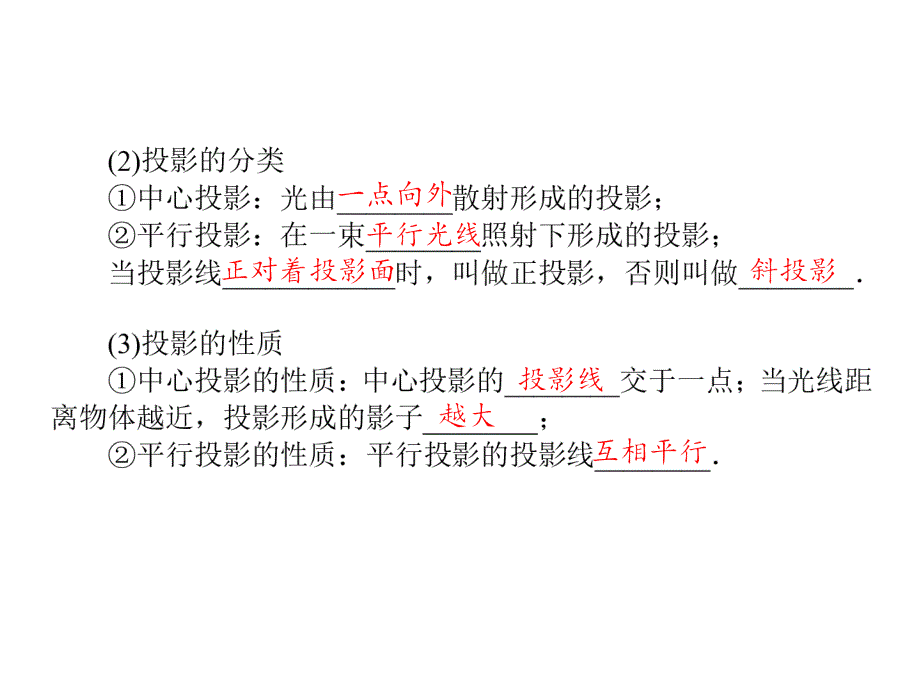 (2)投影的分类
①中心投影：光由一点向外散射形成的投影；
②平行投影：在一束平行光线照射下形成的投影；
当投影线正对着投影面时，叫做正投影，否则叫做斜投影.

(3)投影的性质
①中心投影的性质：中心投影的投影线交于一点；当光线距离物体越近，投影形成的影子越大；
②平行投影的性质：平行投影的投影线互相平行.